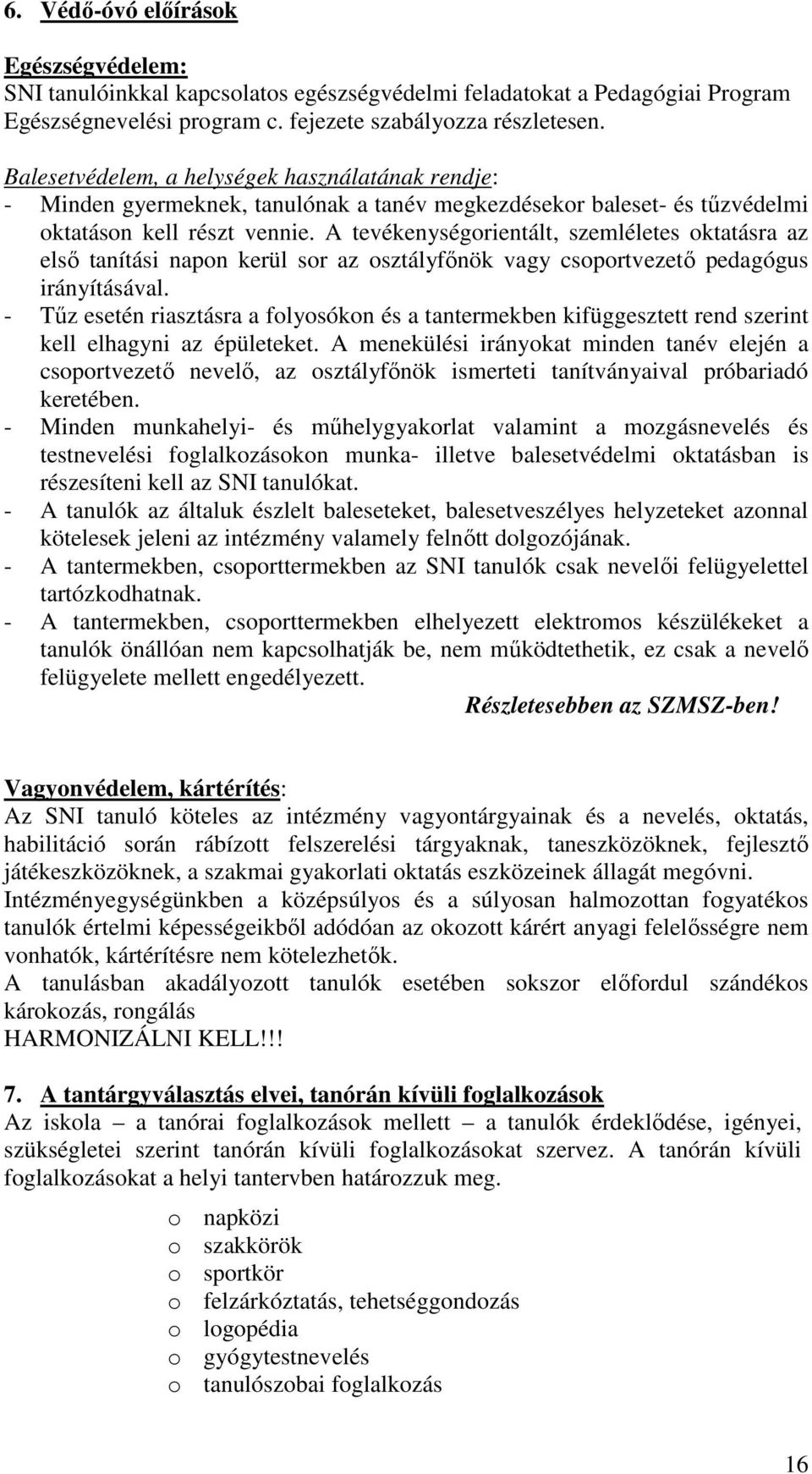 6. Védő-óvó előírások

Egészségvédelem:
SNI tanulóinkkal kapcsolatos egészségvédelmi feladatokat a Pedagógiai Program Egészségnevelési program c. fejezete szabályozza részletesen.

Balesetvédelem, a helységek használatának rendje:
- Minden gyermeknek, tanulónak a tanév megkezdésekor baleset- és tűzvédelmi oktatáson kell részt vennie. A tevékenységorientált, szemléletes oktatásra az első tanítási napon kerül sor az osztályfőnök vagy csoportvezető pedagógus irányításával.
- Tűz esetén riasztásra a folyosókon és a tantermekben kifüggesztett rend szerint kell elhagyni az épületeket. A menekülési irányokat minden tanév elején a csoportvezető nevelő, az osztályfőnök ismerteti tanítványaival próbariadó keretében.
- Minden munkahelyi- és műhelygyakorlat valamint a mozgásnevelés és testnevelési foglalkozásokon munka- illetve balesetvédelmi oktatásban is részesíteni kell az SNI tanulókat.
- A tanulók az általuk észlelt baleseteket, balesetveszélyes helyzeteket azonnal kötelesek jeleni az intézmény valamely felnőtt dolgozójának.
- A tantermekben, csoporttermekben az SNI tanulók csak nevelői felügyelettel tartózkodhatnak.
- A tantermekben, csoporttermekben elhelyezett elektromos készülékeket a tanulók önállóan nem kapcsolhatják be, nem működtethetik, ez csak a nevelő felügyelete mellett engedélyezett.
Részletesebben az SZMSZ-ben!

Vagyonvédelem, kártérítés:
Az SNI tanuló köteles az intézmény vagyontárgyainak és a nevelés, oktatás, habilitáció során rábízott felszerelési tárgyaknak, taneszközöknek, fejlesztő játékeszközöknek, a szakmai gyakorlati oktatás eszközeinek állagát megóvni.
Intézményegységünkben a középsúlyos és a súlyosan halmozottan fogyatékos tanulók értelmi képességeikből adódóan az okozott kárért anyagi felelősségre nem vonhatók, kártérítésre nem kötelezhetők.
A tanulásban akadályozott tanulók esetében sokszor előfordul szándékos károkozás, rongálás
HARMONIZÁLNI KELL!!!

7. A tantárgyválasztás elvei, tanórán kívüli foglalkozások
Az iskola – a tanórai foglalkozások mellett – a tanulók érdeklődése, igényei, szükségletei szerint tanórán kívüli foglalkozásokat szervez. A tanórán kívüli foglalkozásokat a helyi tantervben határozzuk meg.

o napközi
o szakkörök
o sportkör
o felzárkóztatás, tehetséggondozás
o logopédia
o gyógytestnevelés
o tanulószobai foglalkozás

16